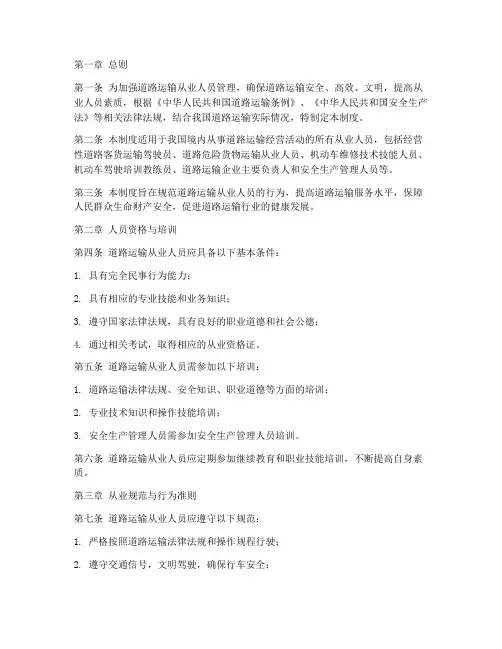 第一章 总则

第一条 为加强道路运输从业人员管理，确保道路运输安全、高效、文明，提高从业人员素质，根据《中华人民共和国道路运输条例》、《中华人民共和国安全生产法》等相关法律法规，结合我国道路运输实际情况，特制定本制度。

第二条 本制度适用于我国境内从事道路运输经营活动的所有从业人员，包括经营性道路客货运输驾驶员、道路危险货物运输从业人员、机动车维修技术技能人员、机动车驾驶培训教练员、道路运输企业主要负责人和安全生产管理人员等。

第三条 本制度旨在规范道路运输从业人员的行为，提高道路运输服务水平，保障人民群众生命财产安全，促进道路运输行业的健康发展。

第二章 人员资格与培训

第四条 道路运输从业人员应具备以下基本条件：

1. 具有完全民事行为能力；

2. 具有相应的专业技能和业务知识；

3. 遵守国家法律法规，具有良好的职业道德和社会公德；

4. 通过相关考试，取得相应的从业资格证。

第五条 道路运输从业人员需参加以下培训：

1. 道路运输法律法规、安全知识、职业道德等方面的培训；

2. 专业技术知识和操作技能培训；

3. 安全生产管理人员需参加安全生产管理人员培训。

第六条 道路运输从业人员应定期参加继续教育和职业技能培训，不断提高自身素质。

第三章 从业规范与行为准则

第七条 道路运输从业人员应遵守以下规范：

1. 严格按照道路运输法律法规和操作规程行驶；

2. 遵守交通信号，文明驾驶，确保行车安全；